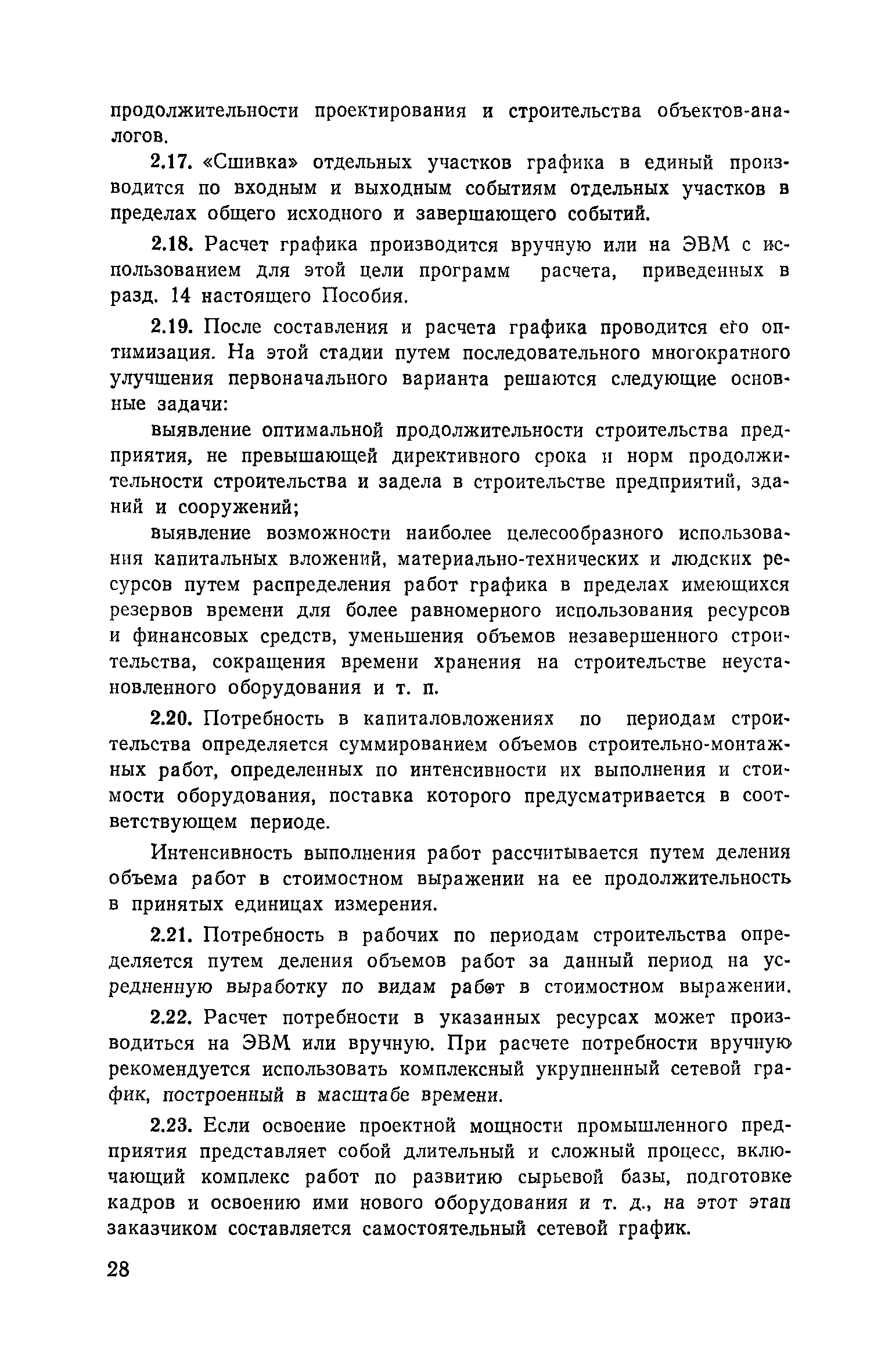 продолжительности проектирования и строительства объектов-аналогов.

2.17. «Сшивка» отдельных участков графика в единый производится по входным и выходным событиям отдельных участков в пределах общего исходного и завершающего событий.

2.18. Расчет графика производится вручную или на ЭВМ с использованием для этой цели программ расчета, приведенных в разд. 14 настоящего Пособия.

2.19. После составления и расчета графика проводится его оптимизация. На этой стадии путем последовательного многократного улучшения первоначального варианта решаются следующие основные задачи:

выявление оптимальной продолжительности строительства предприятия, не превышающей директивного срока и норм продолжительности строительства и задела в строительстве предприятий, зданий и сооружений;

выявление возможности наиболее целесообразного использования капитальных вложений, материально-технических и людских ресурсов путем распределения работ графика в пределах имеющихся резервов времени для более равномерного использования ресурсов и финансовых средств, уменьшения объемов незавершенного строительства, сокращения времени хранения на строительстве неустановленного оборудования и т. п.

2.20. Потребность в капиталовложениях по периодам строительства определяется суммированием объемов строительно-монтажных работ, определенных по интенсивности их выполнения и стоимости оборудования, поставка которого предусматривается в соответствующем периоде.

Интенсивность выполнения работ рассчитывается путем деления объема работ в стоимостном выражении на ее продолжительность в принятых единицах измерения.

2.21. Потребность в рабочих по периодам строительства определяется путем деления объемов работ за данный период на усредненную выработку по видам работ в стоимостном выражении.

2.22. Расчет потребности в указанных ресурсах может производиться на ЭВМ или вручную. При расчете потребности вручную рекомендуется использовать комплексный укрупненный сетевой график, построенный в масштабе времени.

2.23. Если освоение проектной мощности промышленного предприятия представляет собой длительный и сложный процесс, включающий комплекс работ по развитию сырьевой базы, подготовке кадров и освоению ими нового оборудования и т. д., на этот этап заказчиком составляется самостоятельный сетевой график.

28